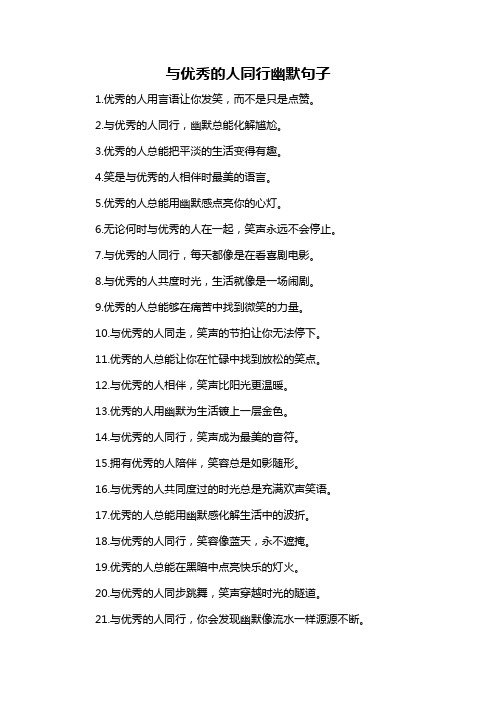 与优秀的人同行幽默句子

1.优秀的人用言语让你发笑，而不是只是点赞。

2.与优秀的人同行，幽默总能化解尴尬。

3.优秀的人总能把平淡的生活变得有趣。

4.笑是与优秀的人相伴时最美的语言。

5.优秀的人总能用幽默感点亮你的心灯。

6.无论何时与优秀的人在一起，笑声永远不会停止。

7.与优秀的人同行，每天都像是在看喜剧电影。

8.与优秀的人共度时光，生活就像是一场闹剧。

9.优秀的人总能够在痛苦中找到微笑的力量。

10.与优秀的人同走，笑声的节拍让你无法停下。

11.优秀的人总能让你在忙碌中找到放松的笑点。

12.与优秀的人相伴，笑声比阳光更温暖。

13.优秀的人用幽默为生活镀上一层金色。

14.与优秀的人同行，笑声成为最美的音符。

15.拥有优秀的人陪伴，笑容总是如影随形。

16.与优秀的人共同度过的时光总是充满欢声笑语。

17.优秀的人总能用幽默感化解生活中的波折。

18.与优秀的人同行，笑容像蓝天，永不遮掩。

19.优秀的人总能在黑暗中点亮快乐的灯火。

20.与优秀的人同步跳舞，笑声穿越时光的隧道。

21.与优秀的人同行，你会发现幽默像流水一样源源不断。